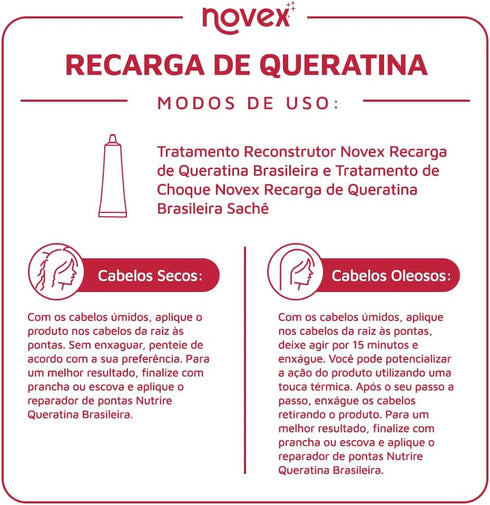 novex

RECARGA DE QUERATINA

MODOS DE USO:

Tratamento Reconstrutor Novex Recarga de Queratina Brasileira e Tratamento de Choque Novex Recarga de Queratina Brasileira Sachê

Cabelos Secos:

Com os cabelos úmidos, aplique o produto nos cabelos da raiz às pontas. Sem enxaguar, penteie de acordo com a sua preferência. Para um melhor resultado, finalize com prancha ou escova e aplique o reparador de pontas Nutrire Queratina Brasileira.

Cabelos Oleosos:

Com os cabelos úmidos, aplique nos cabelos da raiz às pontas, deixe agir por 15 minutos e enxágue. Você pode potencializar a ação do produto utilizando uma touca térmica. Após o seu passo a passo, enxágue os cabelos retirando o produto. Para um melhor resultado, finalize com prancha ou escova e aplique o reparador de pontas Nutrire Queratina Brasileira.